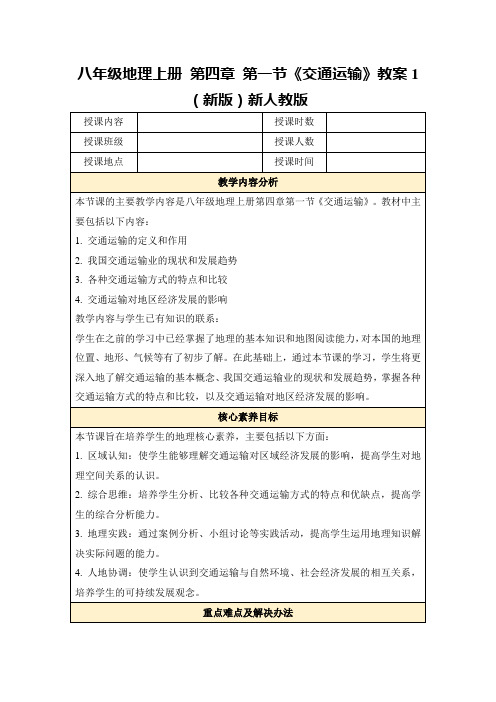 八年级地理上册 第四章 第一节《交通运输》教案 1（新版）新人教版

| 授课内容 |  | 授课时数 |  |
|---|---|---|---|
| 授课班级 |  | 授课人数 |  |
| 授课地点 |  | 授课时间 |  |

教学内容分析

本节课的主要教学内容是八年级地理上册第四章第一节《交通运输》。教材中主要包括以下内容：

1. 交通运输的定义和作用
2. 我国交通运输业的现状和发展趋势
3. 各种交通运输方式的特点和比较
4. 交通运输对地区经济发展的影响

教学内容与学生已有知识的联系：

学生在之前的学习中已经掌握了地理的基本知识和地图阅读能力，对本国的地理位置、地形、气候等有了初步了解。在此基础上，通过本节课的学习，学生将更深入地了解交通运输的基本概念、我国交通运输业的现状和发展趋势，掌握各种交通运输方式的特点和比较，以及交通运输对地区经济发展的影响。

核心素养目标

本节课旨在培养学生的地理核心素养，主要包括以下方面：

1. 区域认知：使学生能够理解交通运输对区域经济发展的影响，提高学生对地理空间关系的认识。
2. 综合思维：培养学生分析、比较各种交通运输方式的特点和优缺点，提高学生的综合分析能力。
3. 地理实践：通过案例分析、小组讨论等实践活动，提高学生运用地理知识解决实际问题的能力。
4. 人地协调：使学生认识到交通运输与自然环境、社会经济发展的相互关系，培养学生的可持续发展观念。

重点难点及解决办法